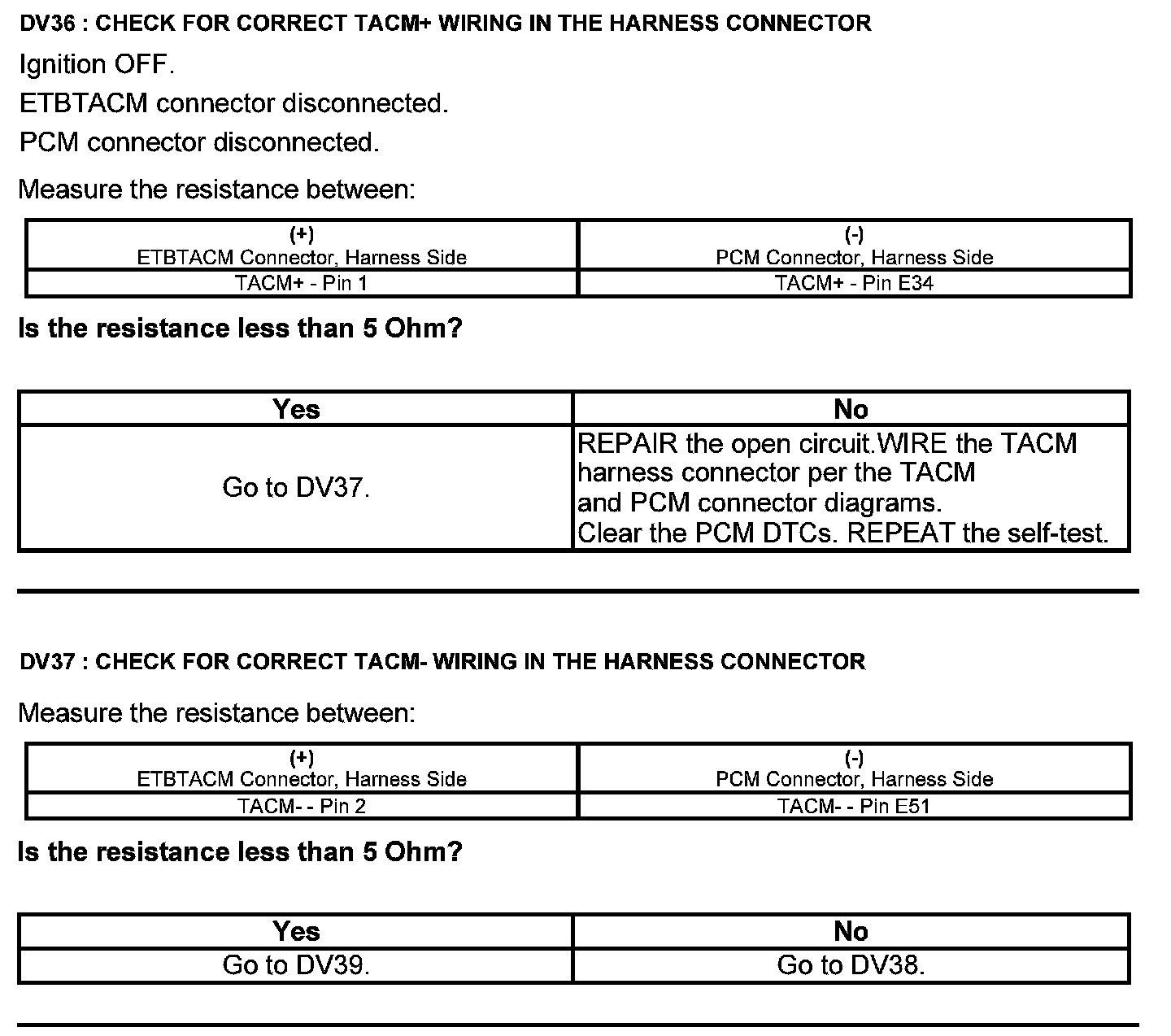 DV36 : CHECK FOR CORRECT TACM+ WIRING IN THE HARNESS CONNECTOR

Ignition OFF.

ETBTACM connector disconnected.

PCM connector disconnected.

Measure the resistance between:

| (+) ETBTACM Connector, Harness Side | (-) PCM Connector, Harness Side |
|---|---|
| TACM+ - Pin 1 | TACM+ - Pin E34 |

Is the resistance less than 5 Ohm?

| Yes | No |
|---|---|
| Go to DV37. | REPAIR the open circuit.WIRE the TACM harness connector per the TACM and PCM connector diagrams. Clear the PCM DTCs. REPEAT the self-test. |

DV37 : CHECK FOR CORRECT TACM- WIRING IN THE HARNESS CONNECTOR

Measure the resistance between:

| (+) ETBTACM Connector, Harness Side | (-) PCM Connector, Harness Side |
|---|---|
| TACM- - Pin 2 | TACM- - Pin E51 |

Is the resistance less than 5 Ohm?

| Yes | No |
|---|---|
| Go to DV39. | Go to DV38. |